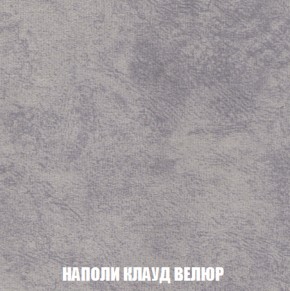 НАПОЛИ КЛАУД ВЕЛЮР